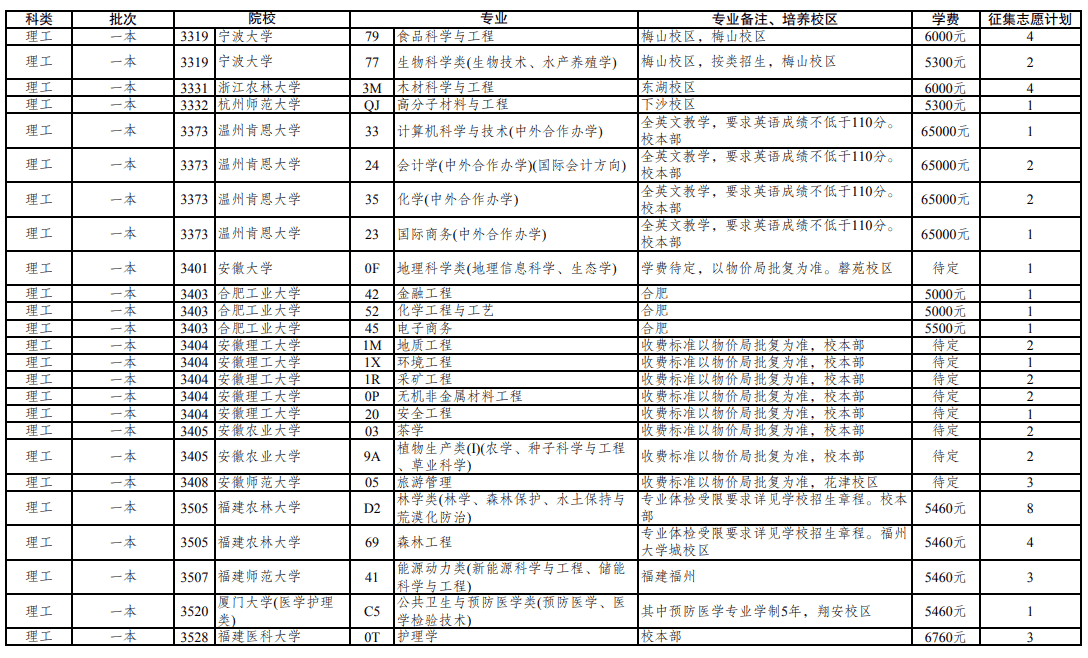 | 科类 | 批次 | 院校 | | 专业 | | 专业备注、培养校区 | 学费 | 征集志愿计划 |
|---|---|---|---|---|---|---|---|---|
| 理工 | 一本 | 3319 | 宁波大学 | 79 | 食品科学与工程 | 梅山校区，梅山校区 | 6000元 | 4 |
| 理工 | 一本 | 3319 | 宁波大学 | 77 | 生物科学类(生物技术、水产养殖学) | 梅山校区，按类招生，梅山校区 | 5300元 | 2 |
| 理工 | 一本 | 3331 | 浙江农林大学 | 3M | 木材科学与工程 | 东湖校区 | 6000元 | 4 |
| 理工 | 一本 | 3332 | 杭州师范大学 | QJ | 高分子材料与工程 | 下沙校区 | 5300元 | 1 |
| 理工 | 一本 | 3373 | 温州肯恩大学 | 33 | 计算机科学与技术(中外合作办学) | 全英文教学，要求英语成绩不低于110分。校本部 | 65000元 | 1 |
| 理工 | 一本 | 3373 | 温州肯恩大学 | 24 | 会计学(中外合作办学)(国际会计方向) | 全英文教学，要求英语成绩不低于110分。校本部 | 65000元 | 2 |
| 理工 | 一本 | 3373 | 温州肯恩大学 | 35 | 化学(中外合作办学) | 全英文教学，要求英语成绩不低于110分。校本部 | 65000元 | 2 |
| 理工 | 一本 | 3373 | 温州肯恩大学 | 23 | 国际商务(中外合作办学) | 全英文教学，要求英语成绩不低于110分。校本部 | 65000元 | 1 |
| 理工 | 一本 | 3401 | 安徽大学 | 0F | 地理科学类(地理信息科学、生态学) | 学费待定，以物价局批复为准。磬苑校区 | 待定 | 1 |
| 理工 | 一本 | 3403 | 合肥工业大学 | 42 | 金融工程 | 合肥 | 5000元 | 1 |
| 理工 | 一本 | 3403 | 合肥工业大学 | 52 | 化学工程与工艺 | 合肥 | 5000元 | 1 |
| 理工 | 一本 | 3403 | 合肥工业大学 | 45 | 电子商务 | 合肥 | 5500元 | 1 |
| 理工 | 一本 | 3404 | 安徽理工大学 | 1M | 地质工程 | 收费标准以物价局批复为准，校本部 | 待定 | 2 |
| 理工 | 一本 | 3404 | 安徽理工大学 | 1X | 环境工程 | 收费标准以物价局批复为准，校本部 | 待定 | 1 |
| 理工 | 一本 | 3404 | 安徽理工大学 | 1R | 采矿工程 | 收费标准以物价局批复为准，校本部 | 待定 | 2 |
| 理工 | 一本 | 3404 | 安徽理工大学 | 0P | 无机非金属材料工程 | 收费标准以物价局批复为准，校本部 | 待定 | 2 |
| 理工 | 一本 | 3404 | 安徽理工大学 | 20 | 安全工程 | 收费标准以物价局批复为准，校本部 | 待定 | 1 |
| 理工 | 一本 | 3405 | 安徽农业大学 | 03 | 茶学 | 收费标准以物价局批复为准，校本部 | 待定 | 2 |
| 理工 | 一本 | 3405 | 安徽农业大学 | 9A | 植物生产类(I)(农学、种子科学与工程、草业科学) | 收费标准以物价局批复为准，校本部 | 待定 | 2 |
| 理工 | 一本 | 3408 | 安徽师范大学 | 05 | 旅游管理 | 收费标准以物价局批复为准，花津校区 | 待定 | 3 |
| 理工 | 一本 | 3505 | 福建农林大学 | D2 | 林学类(林学、森林保护、水土保持与荒漠化防治) | 专业体检受限要求详见学校招生章程。校本部 | 5460元 | 8 |
| 理工 | 一本 | 3505 | 福建农林大学 | 69 | 森林工程 | 专业体检受限要求详见学校招生章程。福州大学城校区 | 5460元 | 4 |
| 理工 | 一本 | 3507 | 福建师范大学 | 41 | 能源动力类(新能源科学与工程、储能科学与工程) | 福建福州 | 5460元 | 3 |
| 理工 | 一本 | 3520 | 厦门大学(医学护理类) | C5 | 公共卫生与预防医学类(预防医学、医学检验技术) | 其中预防医学专业学制5年，翔安校区 | 5460元 | 1 |
| 理工 | 一本 | 3528 | 福建医科大学 | 0T | 护理学 | 校本部 | 6760元 | 3 |